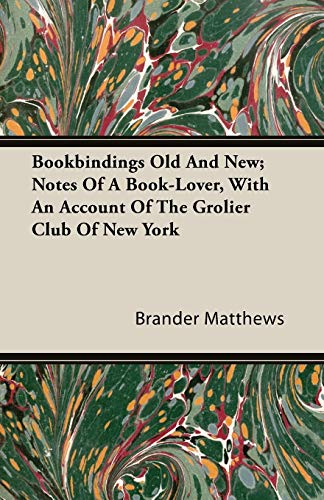 Bookbindings Old And New; Notes Of A Book-Lover, With An Account Of The Grolier Club Of New York

Brander Matthews